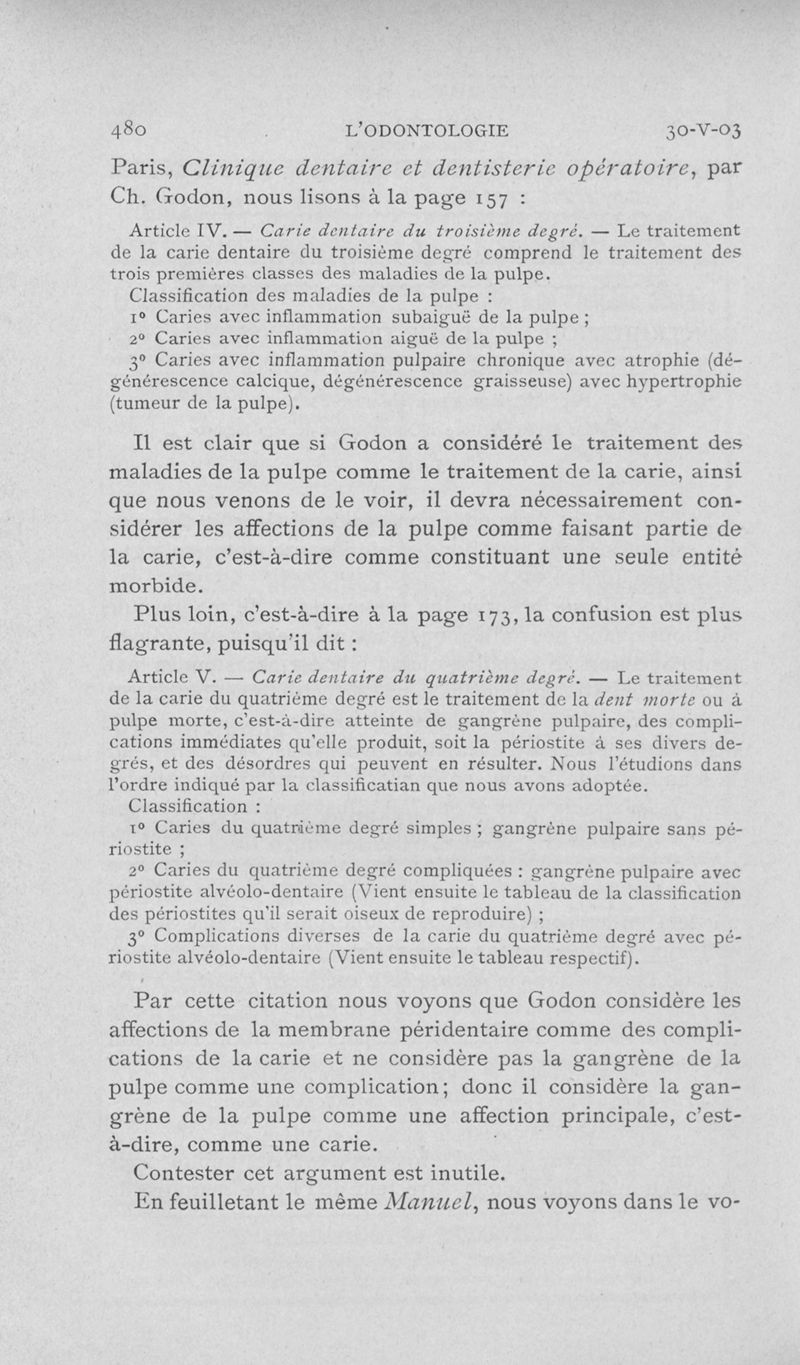 480 L'ODONTOLOGIE 30-V-03

Paris, Clinique dentaire et dentisterie opératoire, par Ch. Godon, nous lisons à la page 157 :

Article IV. — Carie dentaire du troisième degré. — Le traitement de la carie dentaire du troisième degré comprend le traitement des trois premières classes des maladies de la pulpe.

Classification des maladies de la pulpe :

1° Caries avec inflammation subaiguë de la pulpe ;

2° Caries avec inflammation aiguë de la pulpe ;

3° Caries avec inflammation pulpaire chronique avec atrophie (dégénérescence calcique, dégénérescence graisseuse) avec hypertrophie (tumeur de la pulpe).

Il est clair que si Godon a considéré le traitement des maladies de la pulpe comme le traitement de la carie, ainsi que nous venons de le voir, il devra nécessairement considérer les affections de la pulpe comme faisant partie de la carie, c'est-à-dire comme constituant une seule entité morbide.

Plus loin, c'est-à-dire à la page 173, la confusion est plus flagrante, puisqu'il dit :

Article V. — Carie dentaire du quatrième degré. — Le traitement de la carie du quatrième degré est le traitement de la dent morte ou à pulpe morte, c'est-à-dire atteinte de gangrène pulpaire, des complications immédiates qu'elle produit, soit la périostite à ses divers degrés, et des désordres qui peuvent en résulter. Nous l'étudions dans l'ordre indiqué par la classificatian que nous avons adoptée.

Classification :

1° Caries du quatrième degré simples ; gangrène pulpaire sans périostite ;

2° Caries du quatrième degré compliquées : gangrène pulpaire avec périostite alvéolo-dentaire (Vient ensuite le tableau de la classification des périostites qu'il serait oiseux de reproduire) ;

3° Complications diverses de la carie du quatrième degré avec périostite alvéolo-dentaire (Vient ensuite le tableau respectif).

Par cette citation nous voyons que Godon considère les affections de la membrane péridentaire comme des complications de la carie et ne considère pas la gangrène de la pulpe comme une complication ; donc il considère la gangrène de la pulpe comme une affection principale, c'est-à-dire, comme une carie.

Contester cet argument est inutile.

En feuilletant le même Manuel, nous voyons dans le vo-